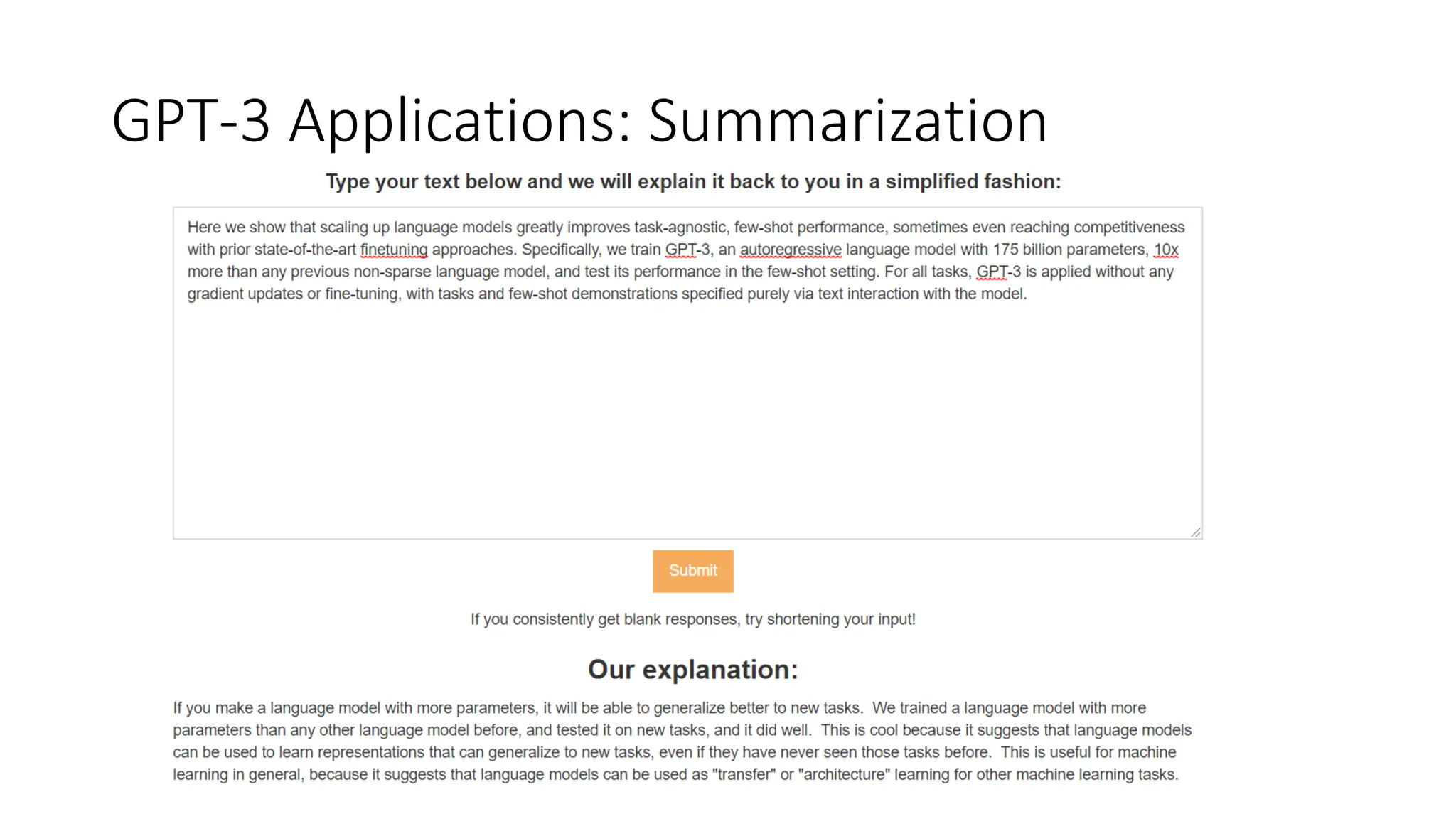 GPT-3 Applications: Summarization

Type your text below and we will explain it back to you in a simplified fashion:

Here we show that scaling up language models greatly improves task-agnostic, few-shot performance, sometimes even reaching competitiveness with prior state-of-the-art finetuning approaches. Specifically, we train GPT-3, an autoregressive language model with 175 billion parameters, 10x more than any previous non-sparse language model, and test its performance in the few-shot setting. For all tasks, GPT-3 is applied without any gradient updates or fine-tuning, with tasks and few-shot demonstrations specified purely via text interaction with the model.

Submit

If you consistently get blank responses, try shortening your input!

Our explanation:

If you make a language model with more parameters, it will be able to generalize better to new tasks. We trained a language model with more parameters than any other language model before, and tested it on new tasks, and it did well. This is cool because it suggests that language models can be used to learn representations that can generalize to new tasks, even if they have never seen those tasks before. This is useful for machine learning in general, because it suggests that language models can be used as "transfer" or "architecture" learning for other machine learning tasks.